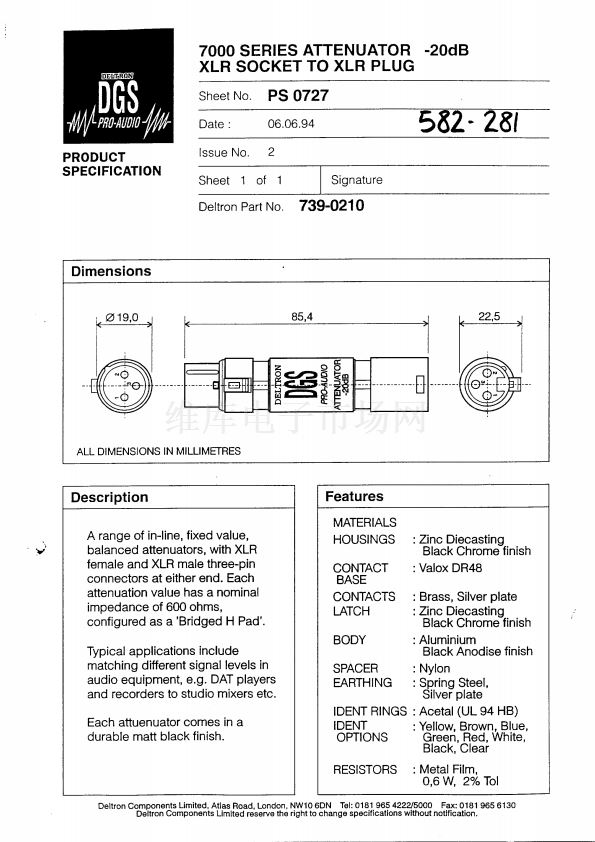 DELTRON
DGS
PRO-AUDIO

PRODUCT SPECIFICATION

7000 SERIES ATTENUATOR -20dB
XLR SOCKET TO XLR PLUG

Sheet No. PS 0727

Date : 06.06.94

582-281

Issue No. 2

Sheet 1 of 1

Signature

Deltron Part No. 739-0210

Dimensions

Ø 19,0

85,4

22,5

DELTRON DGS PRO-AUDIO ATTENUATOR -20dB

维库电子市场网

ALL DIMENSIONS IN MILLIMETRES

Description

A range of in-line, fixed value, balanced attenuators, with XLR female and XLR male three-pin connectors at either end. Each attenuation value has a nominal impedance of 600 ohms, configured as a 'Bridged H Pad'.

Typical applications include matching different signal levels in audio equipment, e.g. DAT players and recorders to studio mixers etc.

Each attuenuator comes in a durable matt black finish.

Features

MATERIALS

| | |
|---|---|
| HOUSINGS | : Zinc Diecasting Black Chrome finish |
| CONTACT BASE | : Valox DR48 |
| CONTACTS | : Brass, Silver plate |
| LATCH | : Zinc Diecasting Black Chrome finish |
| BODY | : Aluminium Black Anodise finish |
| SPACER | : Nylon |
| EARTHING | : Spring Steel, Silver plate |
| IDENT RINGS | : Acetal (UL 94 HB) |
| IDENT OPTIONS | : Yellow, Brown, Blue, Green, Red, White, Black, Clear |
| RESISTORS | : Metal Film, 0,6 W, 2% Tol |

Deltron Components Limited, Atlas Road, London, NW10 6DN Tel: 0181 965 4222/5000 Fax: 0181 965 6130
Deltron Components Limited reserve the right to change specifications without notification.